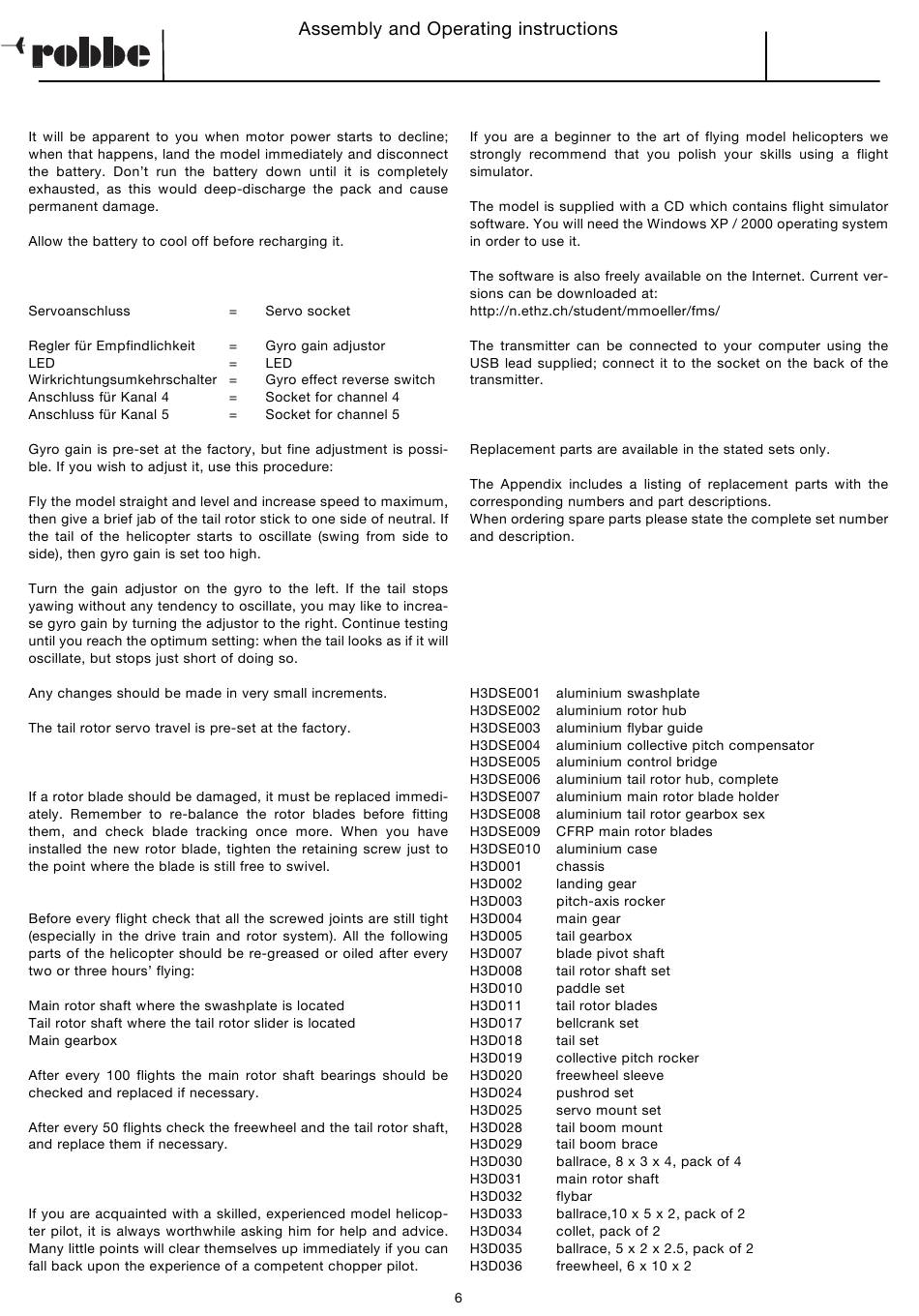 robbe

Assembly and Operating instructions

It will be apparent to you when motor power starts to decline; when that happens, land the model immediately and disconnect the battery. Don't run the battery down until it is completely exhausted, as this would deep-discharge the pack and cause permanent damage.

Allow the battery to cool off before recharging it.

| | | |
|---|---|---|
| Servoanschluss | = | Servo socket |
| Regler für Empfindlichkeit | = | Gyro gain adjustor |
| LED | = | LED |
| Wirkrichtungsumkehrschalter | = | Gyro effect reverse switch |
| Anschluss für Kanal 4 | = | Socket for channel 4 |
| Anschluss für Kanal 5 | = | Socket for channel 5 |

Gyro gain is pre-set at the factory, but fine adjustment is possible. If you wish to adjust it, use this procedure:

Fly the model straight and level and increase speed to maximum, then give a brief jab of the tail rotor stick to one side of neutral. If the tail of the helicopter starts to oscillate (swing from side to side), then gyro gain is set too high.

Turn the gain adjustor on the gyro to the left. If the tail stops yawing without any tendency to oscillate, you may like to increase gyro gain by turning the adjustor to the right. Continue testing until you reach the optimum setting: when the tail looks as if it will oscillate, but stops just short of doing so.

Any changes should be made in very small increments.

The tail rotor servo travel is pre-set at the factory.

If a rotor blade should be damaged, it must be replaced immediately. Remember to re-balance the rotor blades before fitting them, and check blade tracking once more. When you have installed the new rotor blade, tighten the retaining screw just to the point where the blade is still free to swivel.

Before every flight check that all the screwed joints are still tight (especially in the drive train and rotor system). All the following parts of the helicopter should be re-greased or oiled after every two or three hours' flying:

Main rotor shaft where the swashplate is located
Tail rotor shaft where the tail rotor slider is located
Main gearbox

After every 100 flights the main rotor shaft bearings should be checked and replaced if necessary.

After every 50 flights check the freewheel and the tail rotor shaft, and replace them if necessary.

If you are acquainted with a skilled, experienced model helicopter pilot, it is always worthwhile asking him for help and advice. Many little points will clear themselves up immediately if you can fall back upon the experience of a competent chopper pilot.

If you are a beginner to the art of flying model helicopters we strongly recommend that you polish your skills using a flight simulator.

The model is supplied with a CD which contains flight simulator software. You will need the Windows XP / 2000 operating system in order to use it.

The software is also freely available on the Internet. Current versions can be downloaded at:
http://n.ethz.ch/student/mmoeller/fms/

The transmitter can be connected to your computer using the USB lead supplied; connect it to the socket on the back of the transmitter.

Replacement parts are available in the stated sets only.

The Appendix includes a listing of replacement parts with the corresponding numbers and part descriptions.
When ordering spare parts please state the complete set number and description.

| | |
|---|---|
| H3DSE001 | aluminium swashplate |
| H3DSE002 | aluminium rotor hub |
| H3DSE003 | aluminium flybar guide |
| H3DSE004 | aluminium collective pitch compensator |
| H3DSE005 | aluminium control bridge |
| H3DSE006 | aluminium tail rotor hub, complete |
| H3DSE007 | aluminium main rotor blade holder |
| H3DSE008 | aluminium tail rotor gearbox sex |
| H3DSE009 | CFRP main rotor blades |
| H3DSE010 | aluminium case |
| H3D001 | chassis |
| H3D002 | landing gear |
| H3D003 | pitch-axis rocker |
| H3D004 | main gear |
| H3D005 | tail gearbox |
| H3D007 | blade pivot shaft |
| H3D008 | tail rotor shaft set |
| H3D010 | paddle set |
| H3D011 | tail rotor blades |
| H3D017 | bellcrank set |
| H3D018 | tail set |
| H3D019 | collective pitch rocker |
| H3D020 | freewheel sleeve |
| H3D024 | pushrod set |
| H3D025 | servo mount set |
| H3D028 | tail boom mount |
| H3D029 | tail boom brace |
| H3D030 | ballrace, 8 x 3 x 4, pack of 4 |
| H3D031 | main rotor shaft |
| H3D032 | flybar |
| H3D033 | ballrace,10 x 5 x 2, pack of 2 |
| H3D034 | collet, pack of 2 |
| H3D035 | ballrace, 5 x 2 x 2.5, pack of 2 |
| H3D036 | freewheel, 6 x 10 x 2 |

6